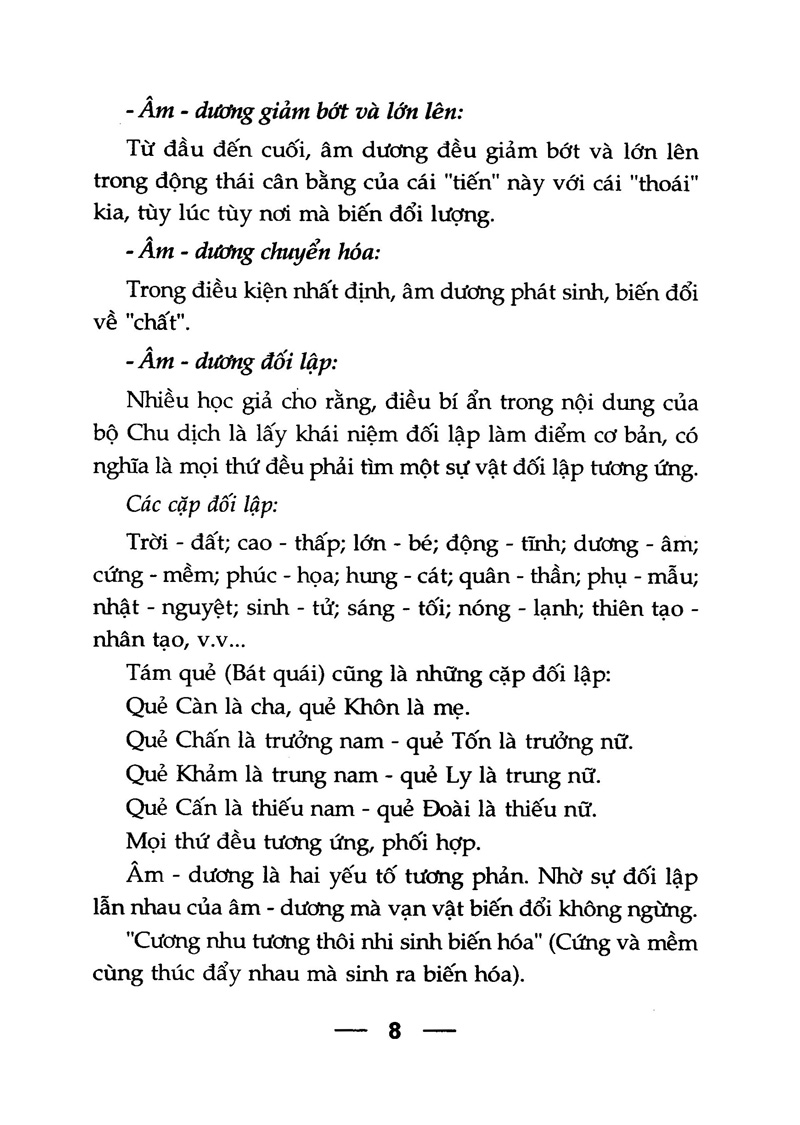 - Âm - dương giảm bớt và lớn lên:

Từ đầu đến cuối, âm dương đều giảm bớt và lớn lên trong động thái cân bằng của cái "tiến" này với cái "thoái" kia, tùy lúc tùy nơi mà biến đổi lượng.

- Âm - dương chuyển hóa:

Trong điều kiện nhất định, âm dương phát sinh, biến đổi về "chất".

- Âm - dương đối lập:

Nhiều học giả cho rằng, điều bí ẩn trong nội dung của bộ Chu dịch là lấy khái niệm đối lập làm điểm cơ bản, có nghĩa là mọi thứ đều phải tìm một sự vật đối lập tương ứng.

Các cặp đối lập:

Trời - đất; cao - thấp; lớn - bé; động - tĩnh; dương - âm; cứng - mềm; phúc - họa; hung - cát; quân - thần; phụ - mẫu; nhật - nguyệt; sinh - tử; sáng - tối; nóng - lạnh; thiên tạo - nhân tạo, v.v...

Tám quẻ (Bát quái) cũng là những cặp đối lập:

Quẻ Càn là cha, quẻ Khôn là mẹ.

Quẻ Chấn là trưởng nam - quẻ Tốn là trưởng nữ.

Quẻ Khảm là trung nam - quẻ Ly là trung nữ.

Quẻ Cấn là thiếu nam - quẻ Đoài là thiếu nữ.

Mọi thứ đều tương ứng, phối hợp.

Âm - dương là hai yếu tố tương phản. Nhờ sự đối lập lẫn nhau của âm - dương mà vạn vật biến đổi không ngừng.

"Cương nhu tương thôi nhi sinh biến hóa" (Cứng và mềm cùng thúc đẩy nhau mà sinh ra biến hóa).

— 8 —